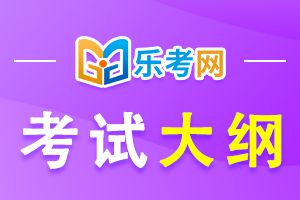 乐考网

考试大纲